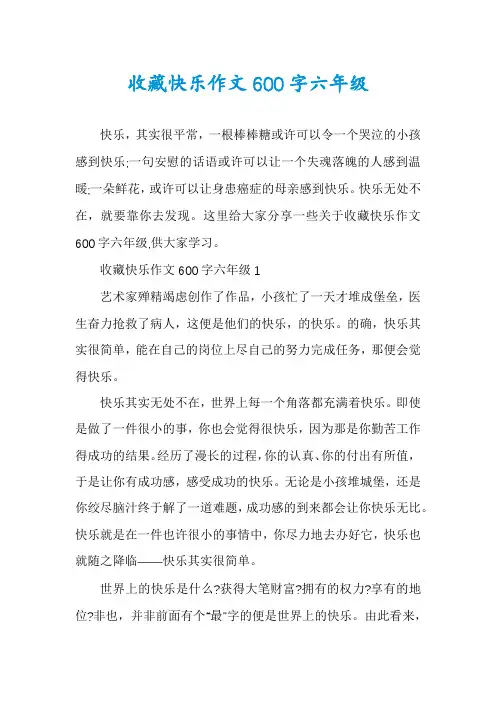 收藏快乐作文600字六年级

快乐，其实很平常，一根棒棒糖或许可以令一个哭泣的小孩感到快乐;一句安慰的话语或许可以让一个失魂落魄的人感到温暖;一朵鲜花，或许可以让身患癌症的母亲感到快乐。快乐无处不在，就要靠你去发现。这里给大家分享一些关于收藏快乐作文600字六年级,供大家学习。

收藏快乐作文600字六年级1

艺术家殚精竭虑创作了作品，小孩忙了一天才堆成堡垒，医生奋力抢救了病人，这便是他们的快乐，的快乐。的确，快乐其实很简单，能在自己的岗位上尽自己的努力完成任务，那便会觉得快乐。

快乐其实无处不在，世界上每一个角落都充满着快乐。即使是做了一件很小的事，你也会觉得很快乐，因为那是你勤苦工作得成功的结果。经历了漫长的过程,你的认真、你的付出有所值，于是让你有成功感，感受成功的快乐。无论是小孩堆城堡，还是你绞尽脑汁终于解了一道难题，成功感的到来都会让你快乐无比。快乐就是在一件也许很小的事情中，你尽力地去办好它，快乐也就随之降临——快乐其实很简单。

世界上的快乐是什么?获得大笔财富?拥有的权力?享有的地位?非也，并非前面有个“最”字的便是世界上的快乐。由此看来，